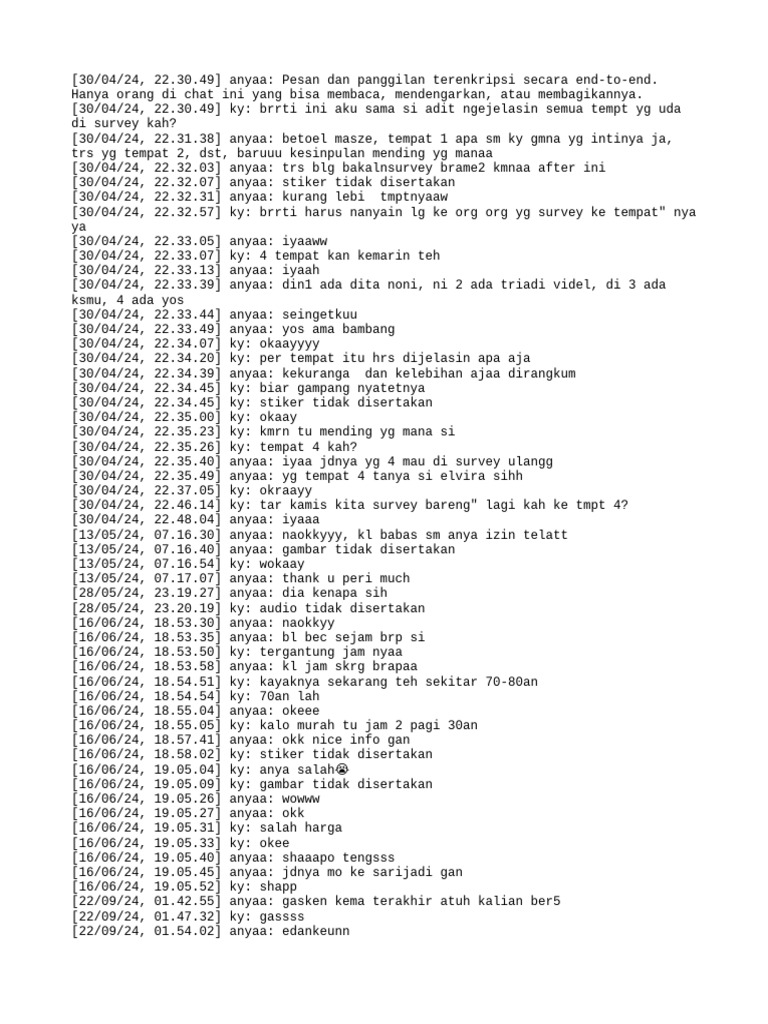 [30/04/24, 22.30.49] anyaa: Pesan dan panggilan terenkripsi secara end-to-end. Hanya orang di chat ini yang bisa membaca, mendengarkan, atau membagikannya.
[30/04/24, 22.30.49] ky: brrti ini aku sama si adit ngejelasin semua tempt yg uda di survey kah?
[30/04/24, 22.31.38] anyaa: betoel masze, tempat 1 apa sm ky gmna yg intinya ja, trs yg tempat 2, dst, baruuu kesinpulan mending yg manaa
[30/04/24, 22.32.03] anyaa: trs blg bakalnsurvey brame2 kmnaa after ini
[30/04/24, 22.32.07] anyaa: stiker tidak disertakan
[30/04/24, 22.32.31] anyaa: kurang lebi  tmptnyaaw
[30/04/24, 22.32.57] ky: brrti harus nanyain lg ke org org yg survey ke tempat" nya ya
[30/04/24, 22.33.05] anyaa: iyaaww
[30/04/24, 22.33.07] ky: 4 tempat kan kemarin teh
[30/04/24, 22.33.13] anyaa: iyaah
[30/04/24, 22.33.39] anyaa: din1 ada dita noni, ni 2 ada triadi videl, di 3 ada ksmu, 4 ada yos
[30/04/24, 22.33.44] anyaa: seingetkuu
[30/04/24, 22.33.49] anyaa: yos ama bambang
[30/04/24, 22.34.07] ky: okaayyyy
[30/04/24, 22.34.20] ky: per tempat itu hrs dijelasin apa aja
[30/04/24, 22.34.39] anyaa: kekuranga  dan kelebihan ajaa dirangkum
[30/04/24, 22.34.45] ky: biar gampang nyatetnya
[30/04/24, 22.34.45] ky: stiker tidak disertakan
[30/04/24, 22.35.00] ky: okaay
[30/04/24, 22.35.23] ky: kmrn tu mending yg mana si
[30/04/24, 22.35.26] ky: tempat 4 kah?
[30/04/24, 22.35.40] anyaa: iyaa jdnya yg 4 mau di survey ulangg
[30/04/24, 22.35.49] anyaa: yg tempat 4 tanya si elvira sihh
[30/04/24, 22.37.05] ky: okraayy
[30/04/24, 22.46.14] ky: tar kamis kita survey bareng" lagi kah ke tmpt 4?
[30/04/24, 22.48.04] anyaa: iyaaa
[13/05/24, 07.16.30] anyaa: naokkyyy, kl babas sm anya izin telatt
[13/05/24, 07.16.40] anyaa: gambar tidak disertakan
[13/05/24, 07.16.54] ky: wokaay
[13/05/24, 07.17.07] anyaa: thank u peri much
[28/05/24, 23.19.27] anyaa: dia kenapa sih
[28/05/24, 23.20.19] ky: audio tidak disertakan
[16/06/24, 18.53.30] anyaa: naokkyy
[16/06/24, 18.53.35] anyaa: bl bec sejam brp si
[16/06/24, 18.53.50] ky: tergantung jam nyaa
[16/06/24, 18.53.58] anyaa: kl jam skrg brapaa
[16/06/24, 18.54.51] ky: kayaknya sekarang teh sekitar 70-80an
[16/06/24, 18.54.54] ky: 70an lah
[16/06/24, 18.55.04] anyaa: okeee
[16/06/24, 18.55.05] ky: kalo murah tu jam 2 pagi 30an
[16/06/24, 18.57.41] anyaa: okk nice info gan
[16/06/24, 18.58.02] ky: stiker tidak disertakan
[16/06/24, 19.05.04] ky: anya salah😭
[16/06/24, 19.05.09] ky: gambar tidak disertakan
[16/06/24, 19.05.26] anyaa: wowww
[16/06/24, 19.05.27] anyaa: okk
[16/06/24, 19.05.31] ky: salah harga
[16/06/24, 19.05.33] ky: okee
[16/06/24, 19.05.40] anyaa: shaaapo tengsss
[16/06/24, 19.05.45] anyaa: jdnya mo ke sarijadi gan
[16/06/24, 19.05.52] ky: shapp
[22/09/24, 01.42.55] anyaa: gasken kema terakhir atuh kalian ber5
[22/09/24, 01.47.32] ky: gassss
[22/09/24, 01.54.02] anyaa: edankeunn